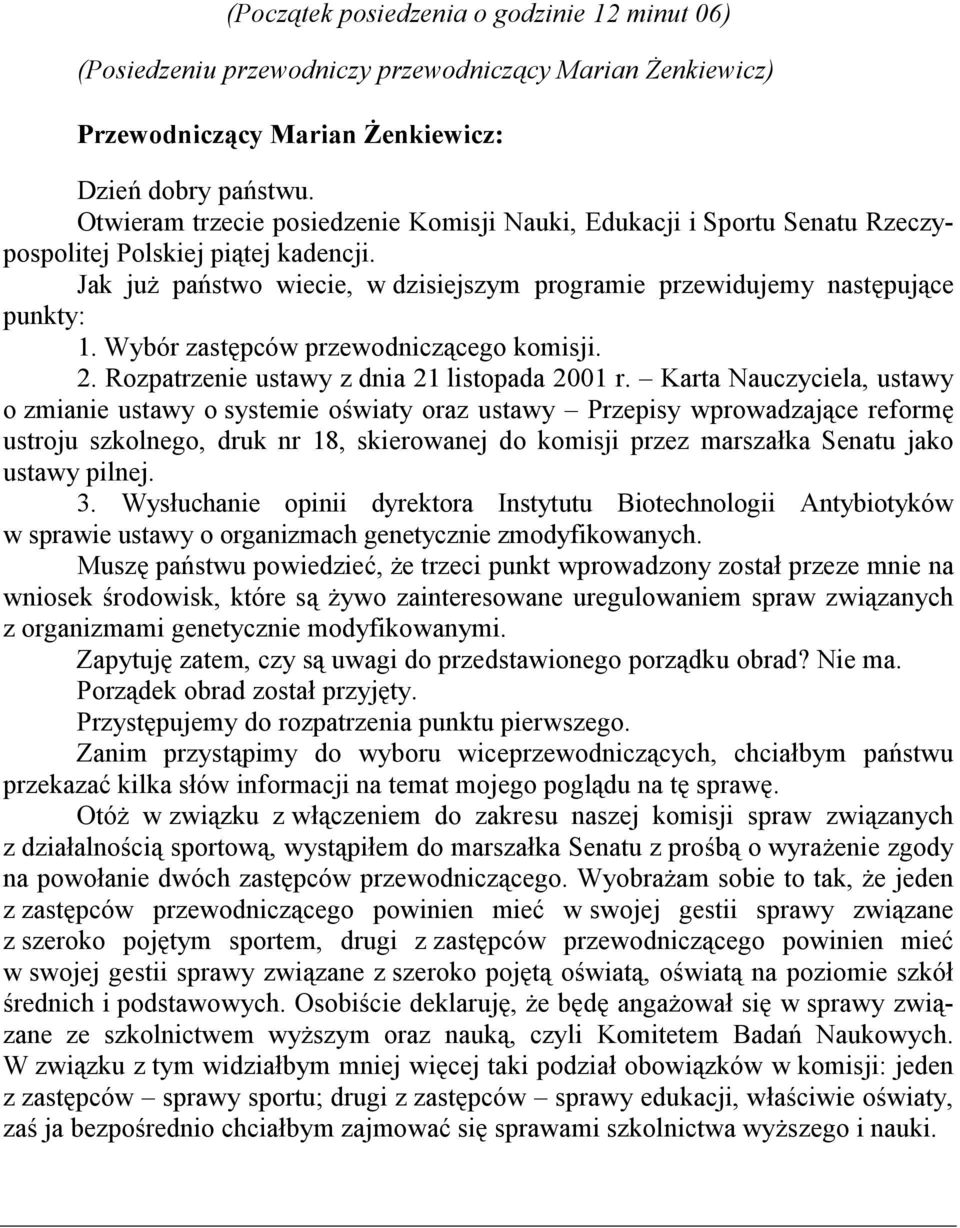 (Początek posiedzenia o godzinie 12 minut 06)

(Posiedzeniu przewodniczy przewodniczący Marian Żenkiewicz)

Przewodniczący Marian Żenkiewicz:

Dzień dobry państwu.

Otwieram trzecie posiedzenie Komisji Nauki, Edukacji i Sportu Senatu Rzeczypospolitej Polskiej piątej kadencji.

Jak już państwo wiecie, w dzisiejszym programie przewidujemy następujące punkty:

1. Wybór zastępców przewodniczącego komisji.

2. Rozpatrzenie ustawy z dnia 21 listopada 2001 r. – Karta Nauczyciela, ustawy o zmianie ustawy o systemie oświaty oraz ustawy – Przepisy wprowadzające reformę ustroju szkolnego, druk nr 18, skierowanej do komisji przez marszałka Senatu jako ustawy pilnej.

3. Wysłuchanie opinii dyrektora Instytutu Biotechnologii Antybiotyków w sprawie ustawy o organizmach genetycznie zmodyfikowanych.

Muszę państwu powiedzieć, że trzeci punkt wprowadzony został przeze mnie na wniosek środowisk, które są żywo zainteresowane uregulowaniem spraw związanych z organizmami genetycznie modyfikowanymi.

Zapytuję zatem, czy są uwagi do przedstawionego porządku obrad? Nie ma.

Porządek obrad został przyjęty.

Przystępujemy do rozpatrzenia punktu pierwszego.

Zanim przystąpimy do wyboru wiceprzewodniczących, chciałbym państwu przekazać kilka słów informacji na temat mojego poglądu na tę sprawę.

Otóż w związku z włączeniem do zakresu naszej komisji spraw związanych z działalnością sportową, wystąpiłem do marszałka Senatu z prośbą o wyrażenie zgody na powołanie dwóch zastępców przewodniczącego. Wyobrażam sobie to tak, że jeden z zastępców przewodniczącego powinien mieć w swojej gestii sprawy związane z szeroko pojętym sportem, drugi z zastępców przewodniczącego powinien mieć w swojej gestii sprawy związane z szeroko pojętą oświatą, oświatą na poziomie szkół średnich i podstawowych. Osobiście deklaruję, że będę angażował się w sprawy związane ze szkolnictwem wyższym oraz nauką, czyli Komitetem Badań Naukowych. W związku z tym widziałbym mniej więcej taki podział obowiązków w komisji: jeden z zastępców – sprawy sportu; drugi z zastępców – sprawy edukacji, właściwie oświaty, zaś ja bezpośrednio chciałbym zajmować się sprawami szkolnictwa wyższego i nauki.